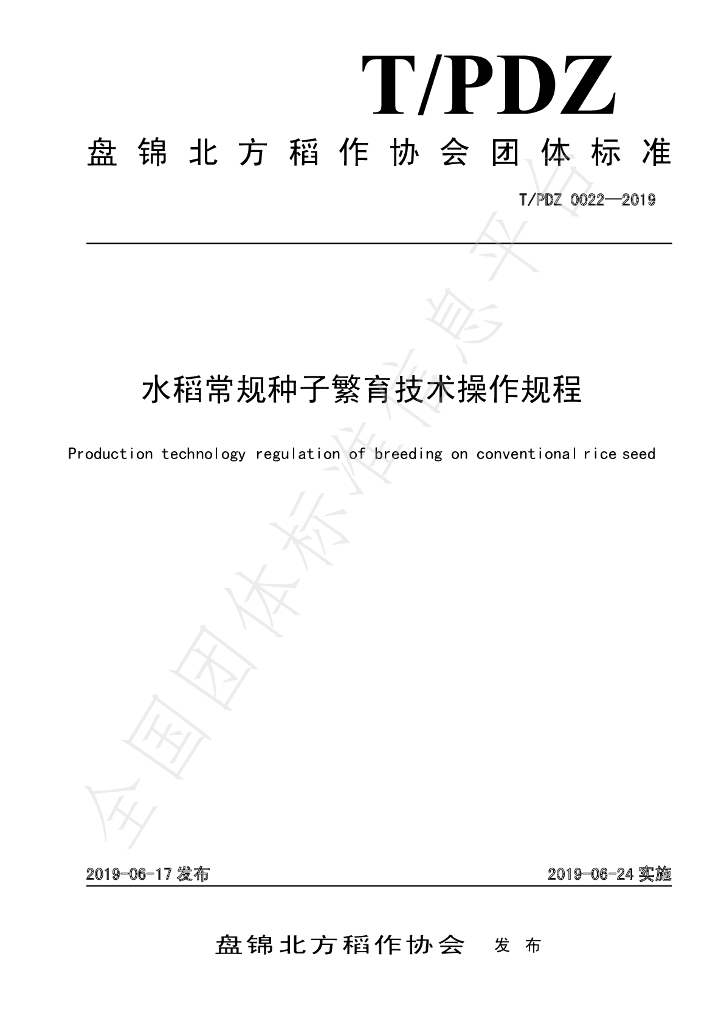 T/PDZ

盘锦北方稻作协会团体标准

T/PDZ 0022—2019

水稻常规种子繁育技术操作规程

Production technology regulation of breeding on conventional rice seed

2019-06-17发布 2019-06-24实施

盘锦北方稻作协会 发布

全国团体标准信息平台